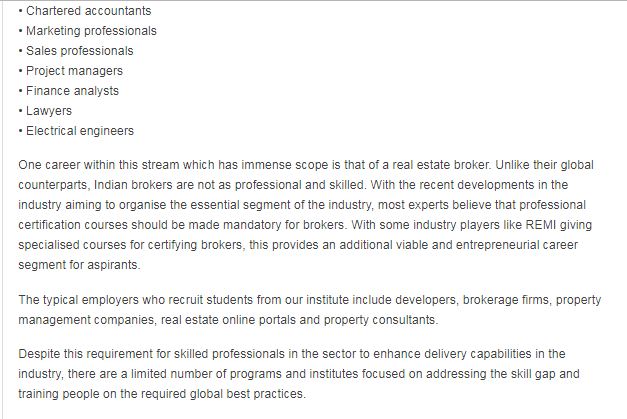 • Chartered accountants
• Marketing professionals
• Sales professionals
• Project managers
• Finance analysts
• Lawyers
• Electrical engineers

One career within this stream which has immense scope is that of a real estate broker. Unlike their global counterparts, Indian brokers are not as professional and skilled. With the recent developments in the industry aiming to organise the essential segment of the industry, most experts believe that professional certification courses should be made mandatory for brokers. With some industry players like REMI giving specialised courses for certifying brokers, this provides an additional viable and entrepreneurial career segment for aspirants.

The typical employers who recruit students from our institute include developers, brokerage firms, property management companies, real estate online portals and property consultants.

Despite this requirement for skilled professionals in the sector to enhance delivery capabilities in the industry, there are a limited number of programs and institutes focused on addressing the skill gap and training people on the required global best practices.